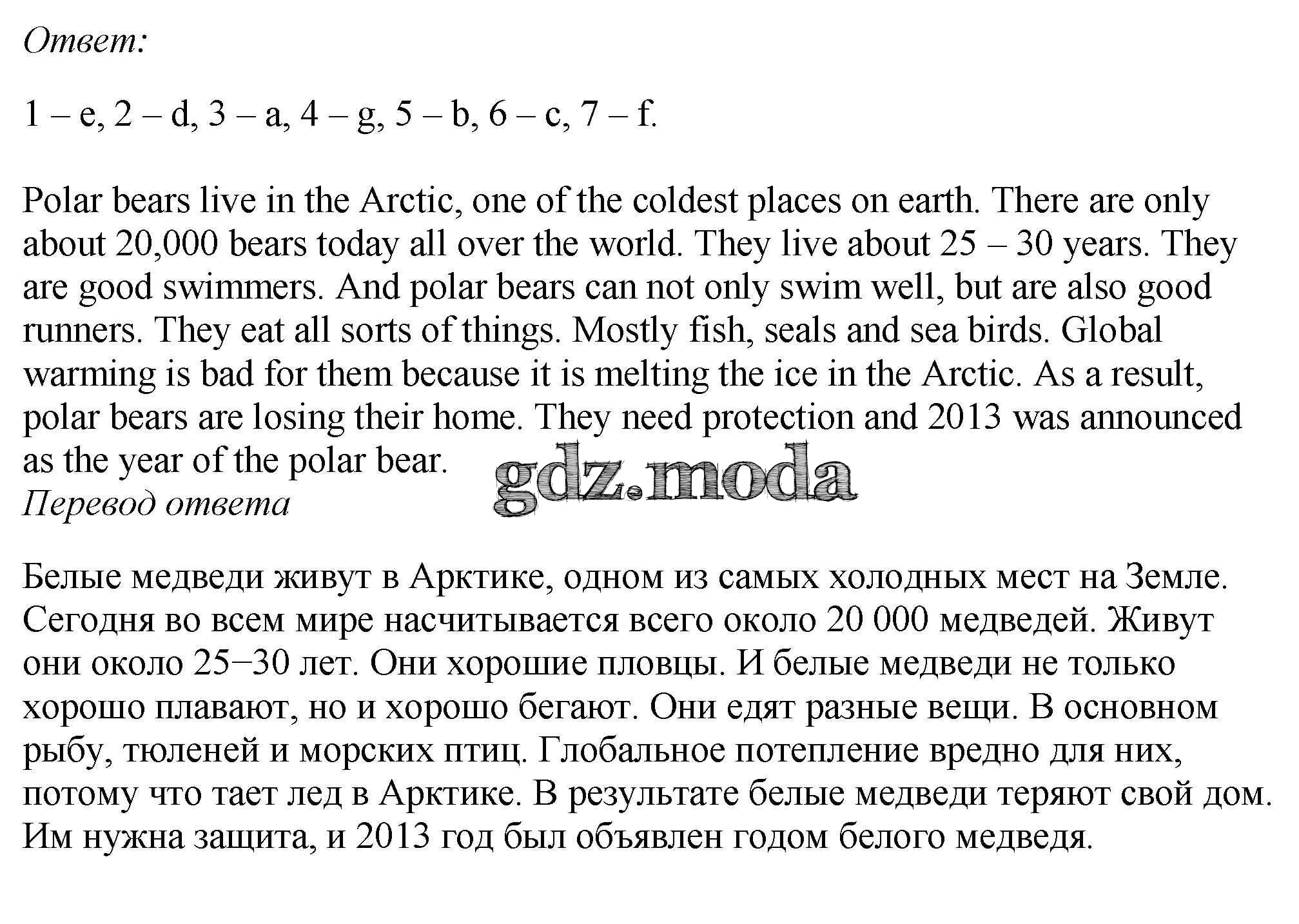 Ответ:

1 – e, 2 – d, 3 – a, 4 – g, 5 – b, 6 – c, 7 – f.

Polar bears live in the Arctic, one of the coldest places on earth. There are only about 20,000 bears today all over the world. They live about 25 – 30 years. They are good swimmers. And polar bears can not only swim well, but are also good runners. They eat all sorts of things. Mostly fish, seals and sea birds. Global warming is bad for them because it is melting the ice in the Arctic. As a result, polar bears are losing their home. They need protection and 2013 was announced as the year of the polar bear.

gdz.moda

Перевод ответа

Белые медведи живут в Арктике, одном из самых холодных мест на Земле. Сегодня во всем мире насчитывается всего около 20 000 медведей. Живут они около 25–30 лет. Они хорошие пловцы. И белые медведи не только хорошо плавают, но и хорошо бегают. Они едят разные вещи. В основном рыбу, тюленей и морских птиц. Глобальное потепление вредно для них, потому что тает лед в Арктике. В результате белые медведи теряют свой дом. Им нужна защита, и 2013 год был объявлен годом белого медведя.